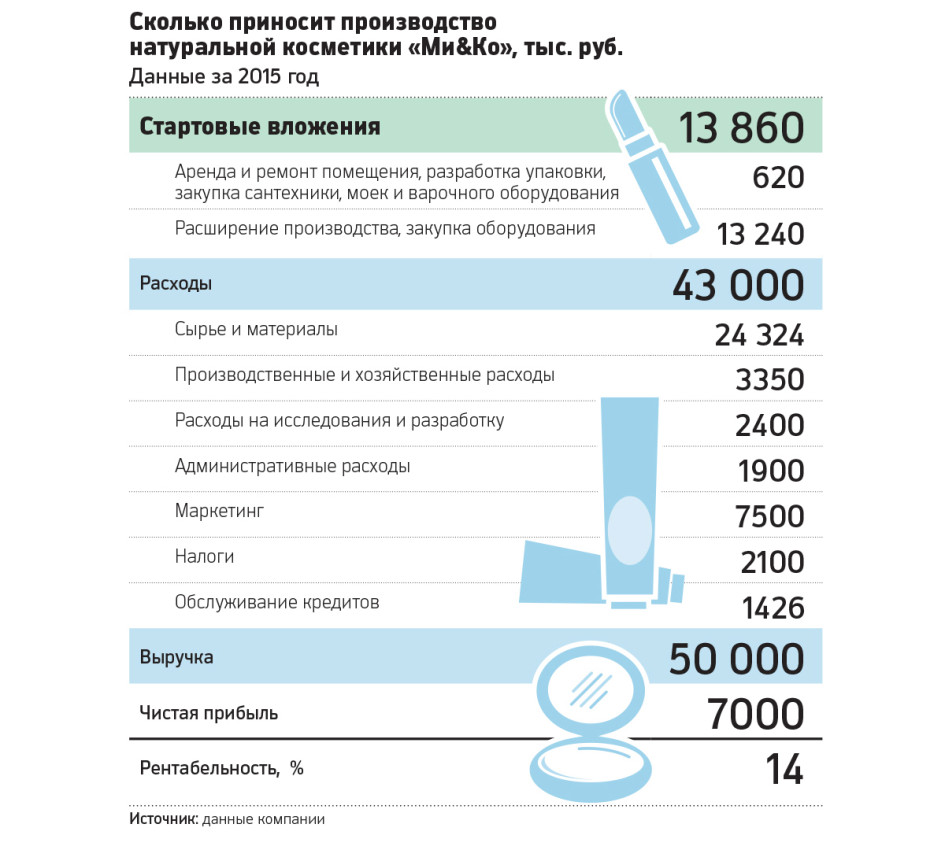 Сколько приносит производство натуральной косметики «Ми&Ко», тыс. руб.
Данные за 2015 год

| | |
|---|---|
| Стартовые вложения | 13 860 |
| Аренда и ремонт помещения, разработка упаковки, закупка сантехники, моек и варочного оборудования | 620 |
| Расширение производства, закупка оборудования | 13 240 |
| Расходы | 43 000 |
| Сырье и материалы | 24 324 |
| Производственные и хозяйственные расходы | 3350 |
| Расходы на исследования и разработку | 2400 |
| Административные расходы | 1900 |
| Маркетинг | 7500 |
| Налоги | 2100 |
| Обслуживание кредитов | 1426 |
| Выручка | 50 000 |
| Чистая прибыль | 7000 |
| Рентабельность, % | 14 |

Источник: данные компании